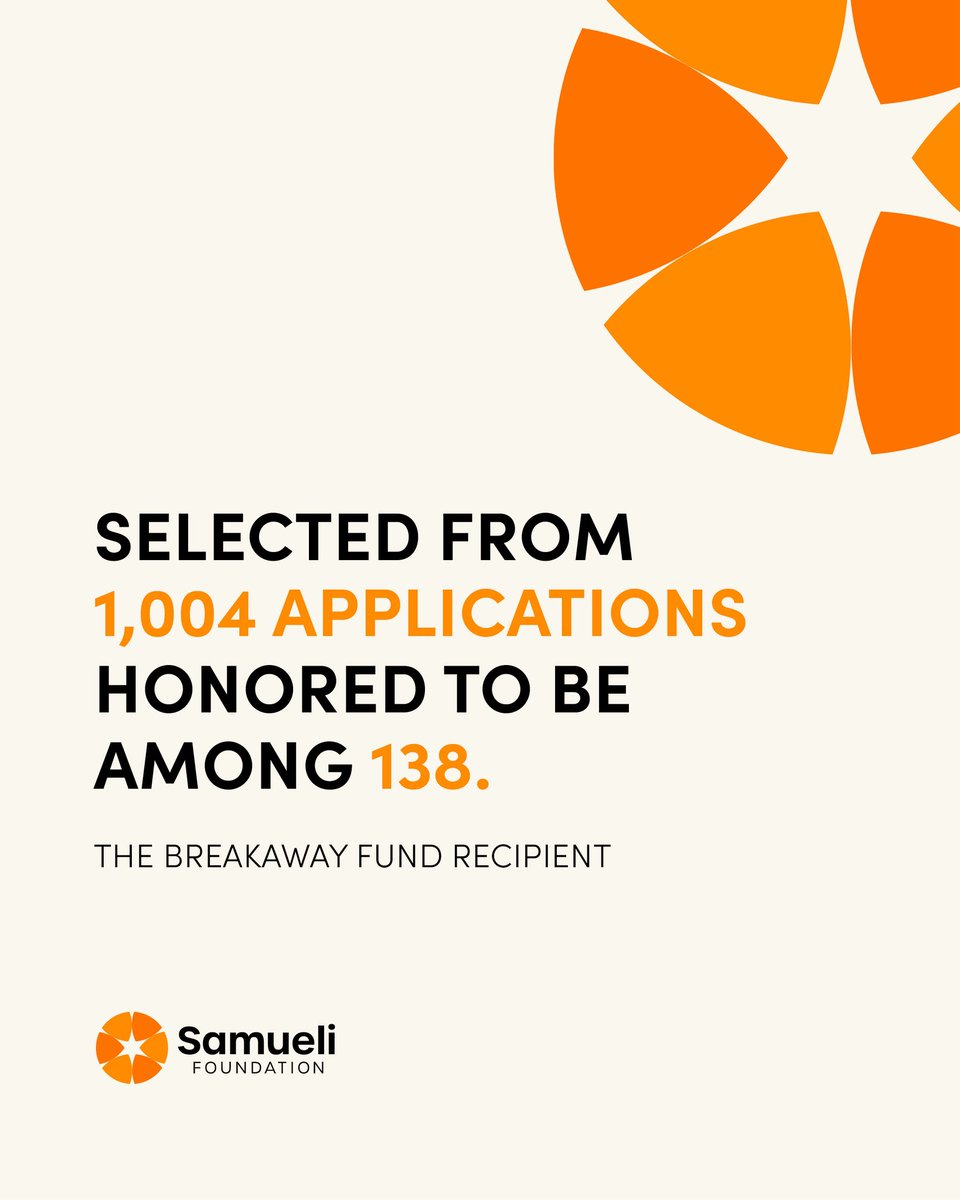 SELECTED FROM 1,004 APPLICATIONS HONORED TO BE AMONG 138.

THE BREAKAWAY FUND RECIPIENT

Samueli
FOUNDATION